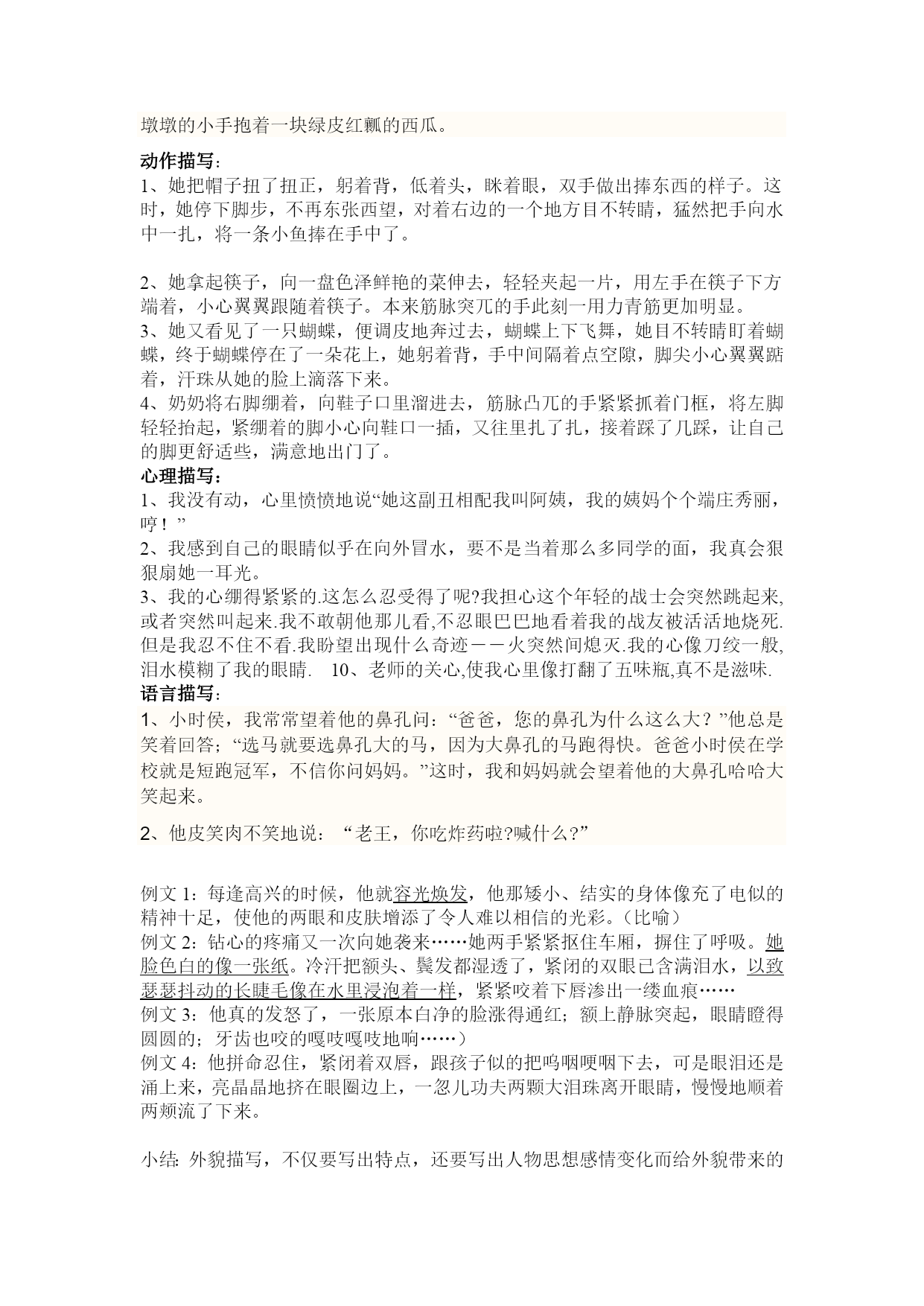 墩墩的小手抱着一块绿皮红瓤的西瓜。

动作描写：
1、她把帽子扭了扭正，躬着背，低着头，眯着眼，双手做出捧东西的样子。这时，她停下脚步，不再东张西望，对着右边的一个地方目不转睛，猛然把手向水中一扎，将一条小鱼捧在手中了。

2、她拿起筷子，向一盘色泽鲜艳的菜伸去，轻轻夹起一片，用左手在筷子下方端着，小心翼翼跟随着筷子。本来筋脉突兀的手此刻一用力青筋更加明显。
3、她又看见了一只蝴蝶，便调皮地奔过去，蝴蝶上下飞舞，她目不转睛盯着蝴蝶，终于蝴蝶停在了一朵花上，她躬着背，手中间隔着点空隙，脚尖小心翼翼踮着，汗珠从她的脸上滴落下来。
4、奶奶将右脚绷着，向鞋子口里溜进去，筋脉凸兀的手紧紧抓着门框，将左脚轻轻抬起，紧绷着的脚小心向鞋口一插，又往里扎了扎，接着踩了几踩，让自己的脚更舒适些，满意地出门了。
心理描写：
1、我没有动，心里愤愤地说“她这副丑相配我叫阿姨，我的姨妈个个端庄秀丽，哼！”
2、我感到自己的眼睛似乎在向外冒水，要不是当着那么多同学的面，我真会狠狠扇她一耳光。
3、我的心绷得紧紧的.这怎么忍受得了呢?我担心这个年轻的战士会突然跳起来,或者突然叫起来.我不敢朝他那儿看,不忍眼巴巴地看着我的战友被活活地烧死.但是我忍不住不看.我盼望出现什么奇迹－－火突然间熄灭.我的心像刀绞一般,泪水模糊了我的眼睛. 10、老师的关心,使我心里像打翻了五味瓶,真不是滋味.
语言描写：
1、小时侯，我常常望着他的鼻孔问：“爸爸，您的鼻孔为什么这么大？”他总是笑着回答；“选马就要选鼻孔大的马，因为大鼻孔的马跑得快。爸爸小时侯在学校就是短跑冠军，不信你问妈妈。”这时，我和妈妈就会望着他的大鼻孔哈哈大笑起来。

2、他皮笑肉不笑地说：“老王，你吃炸药啦?喊什么?”

例文 1：每逢高兴的时候，他就容光焕发，他那矮小、结实的身体像充了电似的精神十足，使他的两眼和皮肤增添了令人难以相信的光彩。（比喻）
例文 2：钻心的疼痛又一次向她袭来……她两手紧紧抠住车厢，摒住了呼吸。她脸色白的像一张纸。冷汗把额头、鬓发都湿透了，紧闭的双眼已含满泪水，以致瑟瑟抖动的长睫毛像在水里浸泡着一样，紧紧咬着下唇渗出一缕血痕……
例文 3：他真的发怒了，一张原本白净的脸涨得通红；额上静脉突起，眼睛瞪得圆圆的；牙齿也咬的嘎吱嘎吱地响……）
例文 4：他拼命忍住，紧闭着双唇，跟孩子似的把呜咽哽咽下去，可是眼泪还是涌上来，亮晶晶地挤在眼圈边上，一忽儿功夫两颗大泪珠离开眼睛，慢慢地顺着两颊流了下来。

小结：外貌描写，不仅要写出特点，还要写出人物思想感情变化而给外貌带来的